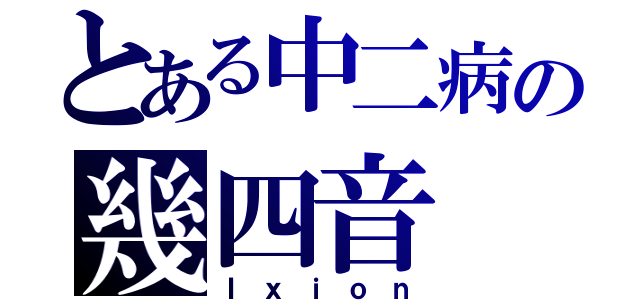 とある中二病の
幾四音
Ixion